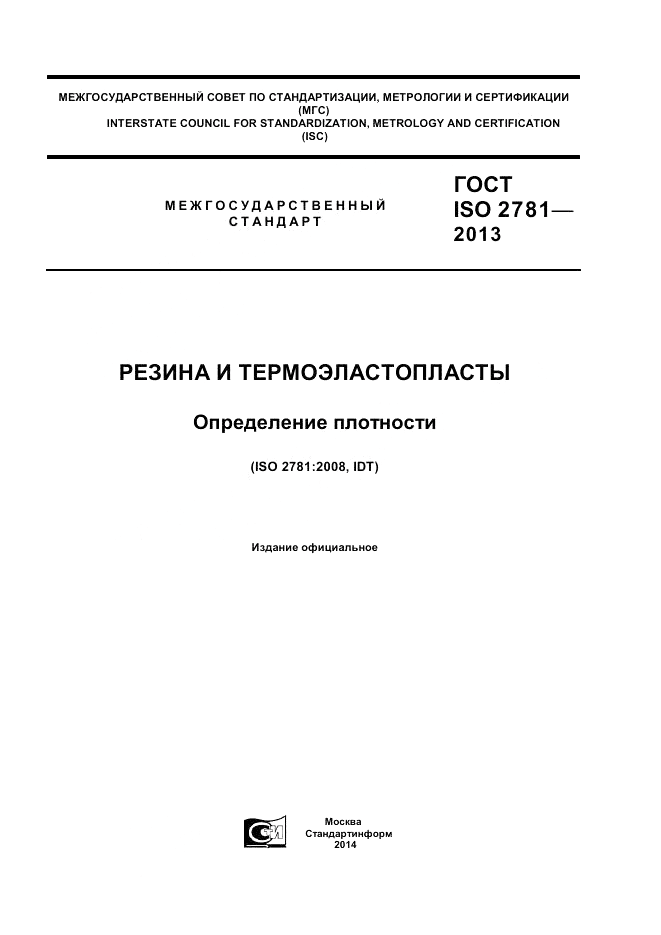 МЕЖГОСУДАРСТВЕННЫЙ СОВЕТ ПО СТАНДАРТИЗАЦИИ, МЕТРОЛОГИИ И СЕРТИФИКАЦИИ (МГС)
INTERSTATE COUNCIL FOR STANDARDIZATION, METROLOGY AND CERTIFICATION (ISC)

МЕЖГОСУДАРСТВЕННЫЙ СТАНДАРТ

ГОСТ ISO 2781— 2013

РЕЗИНА И ТЕРМОЭЛАСТОПЛАСТЫ

Определение плотности

(ISO 2781:2008, IDT)

Издание официальное

Москва
Стандартинформ
2014